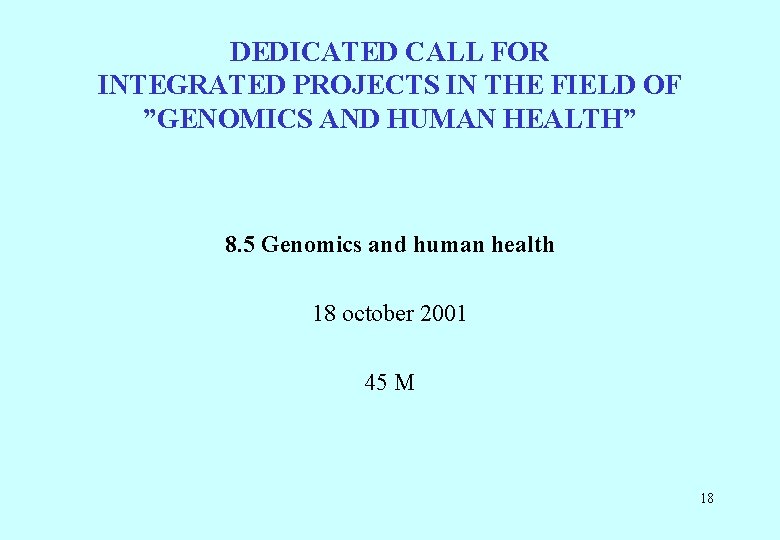 DEDICATED CALL FOR
INTEGRATED PROJECTS IN THE FIELD OF
"GENOMICS AND HUMAN HEALTH"

8.5 Genomics and human health

18 october 2001

45 M

18